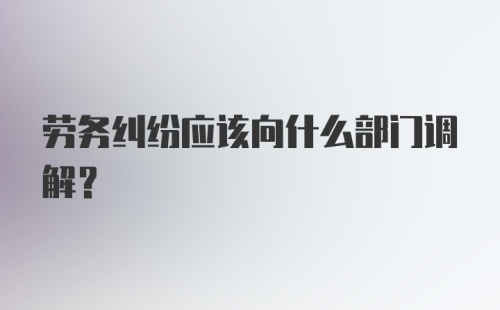 劳务纠纷应该向什么部门调解？